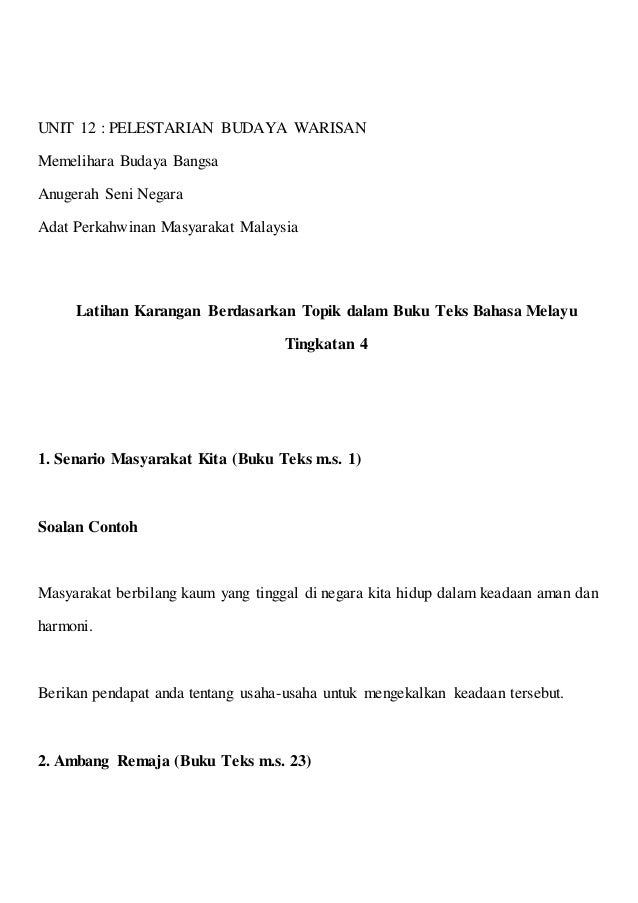 UNIT 12 : PELESTARIAN BUDAYA WARISAN

Memelihara Budaya Bangsa

Anugerah Seni Negara

Adat Perkahwinan Masyarakat Malaysia

Latihan Karangan Berdasarkan Topik dalam Buku Teks Bahasa Melayu Tingkatan 4

1. Senario Masyarakat Kita (Buku Teks m.s. 1)

Soalan Contoh

Masyarakat berbilang kaum yang tinggal di negara kita hidup dalam keadaan aman dan harmoni.

Berikan pendapat anda tentang usaha-usaha untuk mengekalkan keadaan tersebut.

2. Ambang Remaja (Buku Teks m.s. 23)